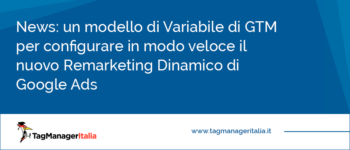 News: un modello di Variabile di GTM per configurare in modo veloce il nuovo Remarketing Dinamico di Google Ads

TagManagerItalia

www.tagmanageritalia.it